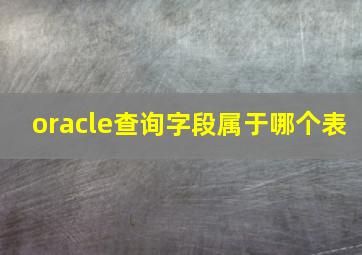 oracle查询字段属于哪个表